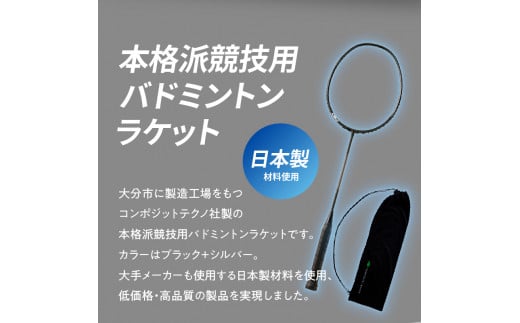 本格派競技用
バドミントン
ラケット

日本製
材料使用

大分市に製造工場をもつ
コンポジットテクノ社製の
本格派競技用バドミントンラケットです。
カラーはブラック+シルバー。
大手メーカーも使用する日本製材料を使用、
低価格・高品質の製品を実現しました。